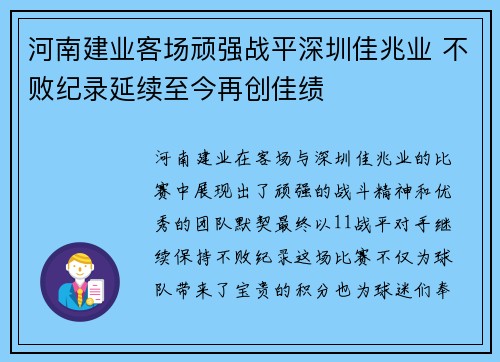 河南建业客场顽强战平深圳佳兆业 不败纪录延续至今再创佳绩

河南建业在客场与深圳佳兆业的比赛中展现出了顽强的战斗精神和优秀的团队默契最终以11战平对手继续保持不败纪录这场比赛不仅为球队带来了宝贵的积分也为球迷们奉